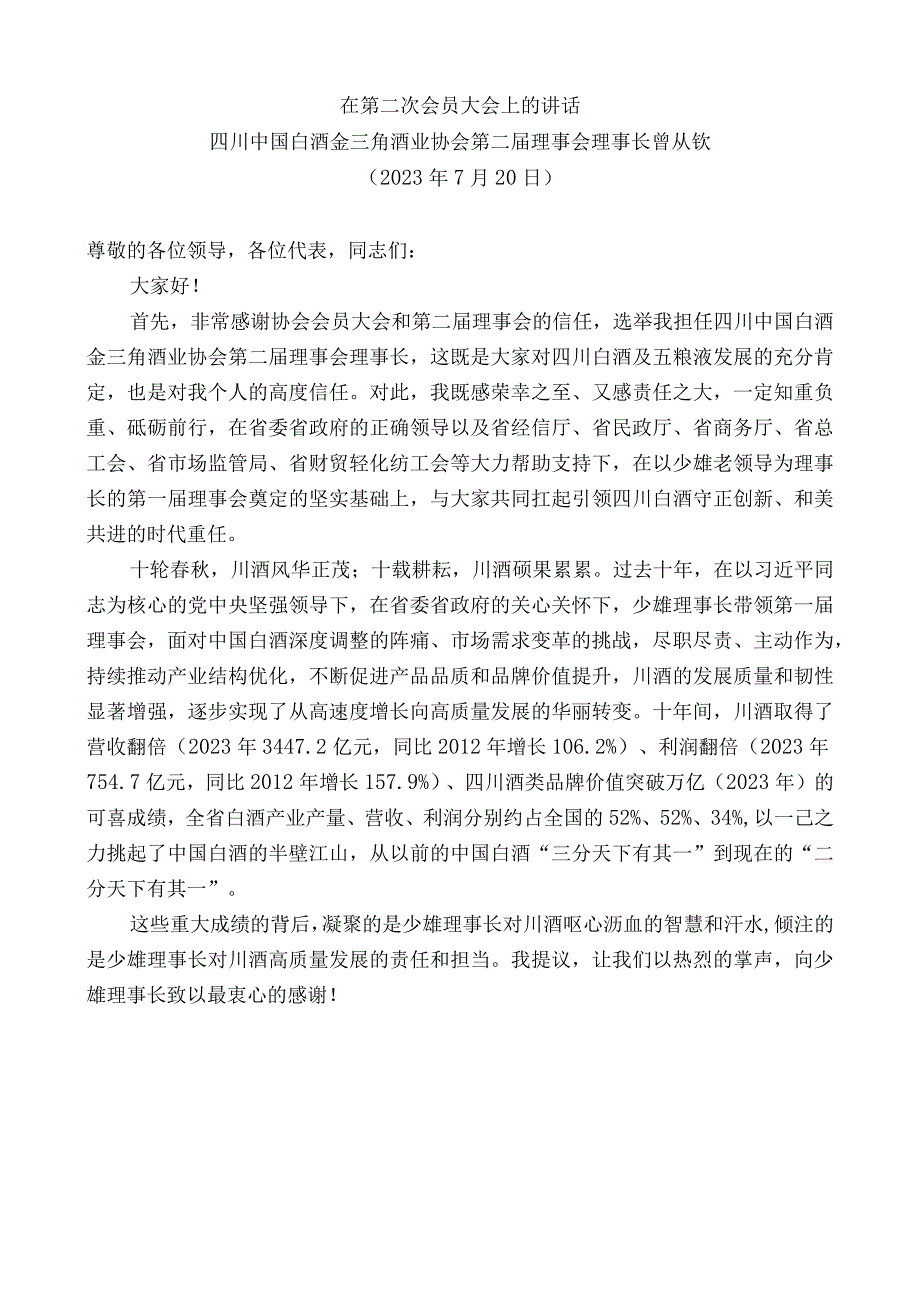 在第二次会员大会上的讲话
四川中国白酒金三角酒业协会第二届理事会理事长曾从钦
（2023年7月20日）

尊敬的各位领导，各位代表，同志们：

大家好！

首先，非常感谢协会会员大会和第二届理事会的信任，选举我担任四川中国白酒金三角酒业协会第二届理事会理事长，这既是大家对四川白酒及五粮液发展的充分肯定，也是对我个人的高度信任。对此，我既感荣幸之至、又感责任之大，一定知重负重、砥砺前行，在省委省政府的正确领导以及省经信厅、省民政厅、省商务厅、省总工会、省市场监管局、省财贸轻化纺工会等大力帮助支持下，在以少雄老领导为理事长的第一届理事会奠定的坚实基础上，与大家共同扛起引领四川白酒守正创新、和美共进的时代重任。

十轮春秋，川酒风华正茂；十载耕耘，川酒硕果累累。过去十年，在以习近平同志为核心的党中央坚强领导下，在省委省政府的关心关怀下，少雄理事长带领第一届理事会，面对中国白酒深度调整的阵痛、市场需求变革的挑战，尽职尽责、主动作为，持续推动产业结构优化，不断促进产品品质和品牌价值提升，川酒的发展质量和韧性显著增强，逐步实现了从高速度增长向高质量发展的华丽转变。十年间，川酒取得了营收翻倍（2023年3447.2亿元，同比2012年增长106.2%）、利润翻倍（2023年754.7亿元，同比2012年增长157.9%）、四川酒类品牌价值突破万亿（2023年）的可喜成绩，全省白酒产业产量、营收、利润分别约占全国的52%、52%、34%,以一己之力挑起了中国白酒的半壁江山，从以前的中国白酒“三分天下有其一”到现在的“二分天下有其一”。

这些重大成绩的背后,凝聚的是少雄理事长对川酒呕心沥血的智慧和汗水,倾注的是少雄理事长对川酒高质量发展的责任和担当。我提议，让我们以热烈的掌声，向少雄理事长致以最衷心的感谢！